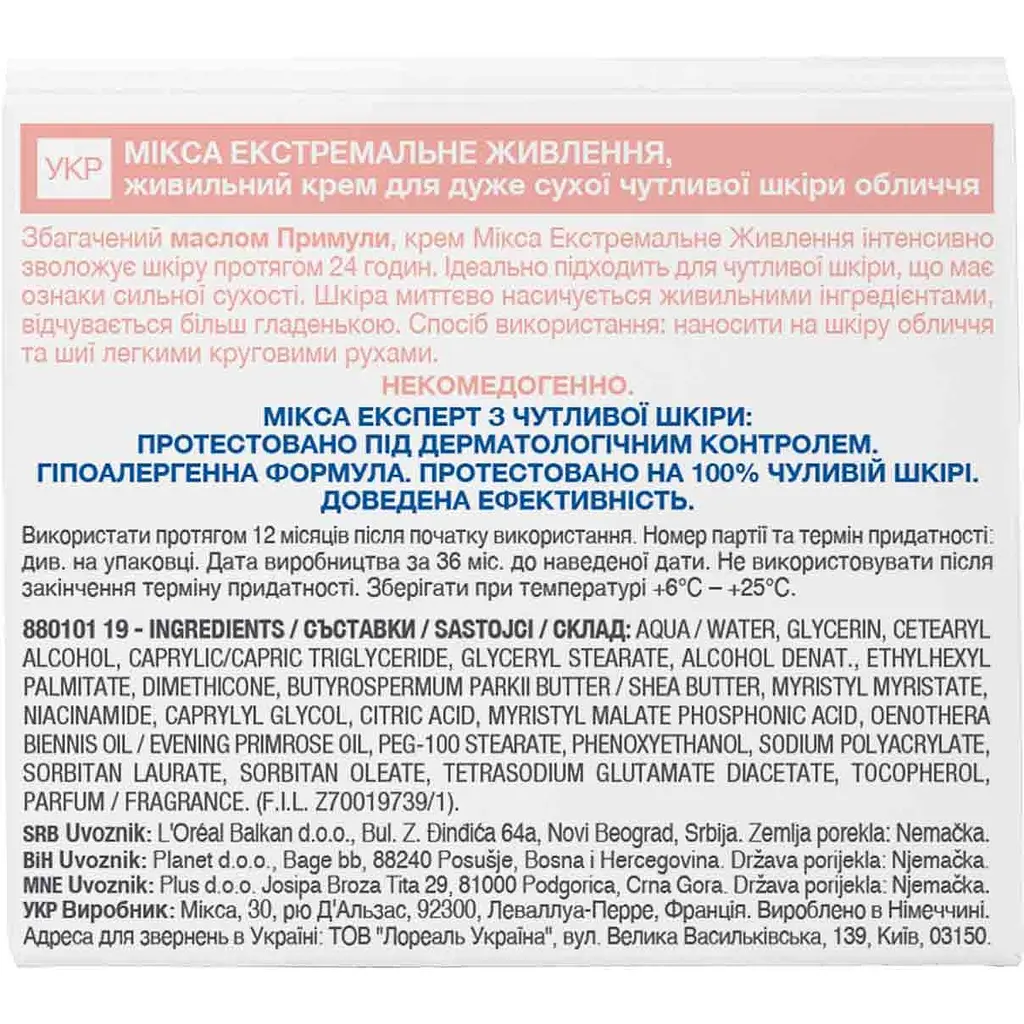 УКР МІКСА ЕКСТРЕМАЛЬНЕ ЖИВЛЕННЯ, живильний крем для дуже сухої чутливої шкіри обличчя

Збагачений маслом Примули, крем Мікса Екстремальне Живлення інтенсивно зволожує шкіру протягом 24 годин. Ідеально підходить для чутливої шкіри, що має ознаки сильної сухості. Шкіра миттєво насичується живильними інгредієнтами, відчувається більш гладенькою. Спосіб використання: наносити на шкіру обличчя та шиї легкими круговими рухами.

НЕКОМЕДОГЕННО.
МІКСА ЕКСПЕРТ З ЧУТЛИВОЇ ШКІРИ:
ПРОТЕСТОВАНО ПІД ДЕРМАТОЛОГІЧНИМ КОНТРОЛЕМ.
ГІПОАЛЕРГЕННА ФОРМУЛА. ПРОТЕСТОВАНО НА 100% ЧУЛИВІЙ ШКІРІ.
ДОВЕДЕНА ЕФЕКТИВНІСТЬ.

Використати протягом 12 місяців після початку використання. Номер партії та термін придатності: див. на упаковці. Дата виробництва за 36 міс. до наведеної дати. Не використовувати після закінчення терміну придатності. Зберігати при температурі +6°C – +25°C.

880101 19 - INGREDIENTS / СЪСТАВКИ / SASTOJCI / СКЛАД: AQUA / WATER, GLYCERIN, CETEARYL ALCOHOL, CAPRYLIC/CAPRIC TRIGLYCERIDE, GLYCERYL STEARATE, ALCOHOL DENAT., ETHYLHEXYL PALMITATE, DIMETHICONE, BUTYROSPERMUM PARKII BUTTER / SHEA BUTTER, MYRISTYL MYRISTATE, NIACINAMIDE, CAPRYLYL GLYCOL, CITRIC ACID, MYRISTYL MALATE PHOSPHONIC ACID, OENOTHERA BIENNIS OIL / EVENING PRIMROSE OIL, PEG-100 STEARATE, PHENOXYETHANOL, SODIUM POLYACRYLATE, SORBITAN LAURATE, SORBITAN OLEATE, TETRASODIUM GLUTAMATE DIACETATE, TOCOPHEROL, PARFUM / FRAGRANCE. (F.I.L. Z70019739/1).

SRB Uvoznik: L'Oréal Balkan d.o.o., Bul. Z. Đinđića 64a, Novi Beograd, Srbija. Zemlja porekla: Nemačka.
BiH Uvoznik: Planet d.o.o., Bage bb, 88240 Posušje, Bosna i Hercegovina. Država porijekla: Njemačka.
MNE Uvoznik: Plus d.o.o. Josipa Broza Tita 29, 81000 Podgorica, Crna Gora. Država porijekla: Njemačka.
УКР Виробник: Мікса, 30, рю Д'Альзас, 92300, Леваллуа-Перре, Франція. Вироблено в Німеччині. Адреса для звернень в Україні: ТОВ "Лореаль Україна", вул. Велика Васильківська, 139, Київ, 03150.